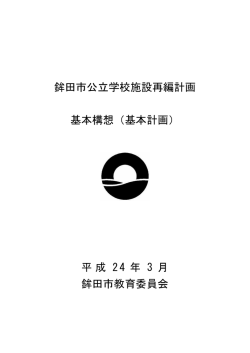 鉾田市公立学校施設再編計画

基本構想（基本計画）

平成 24 年 3 月
鉾田市教育委員会